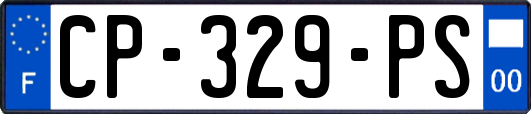 F
CP-329-PS
00